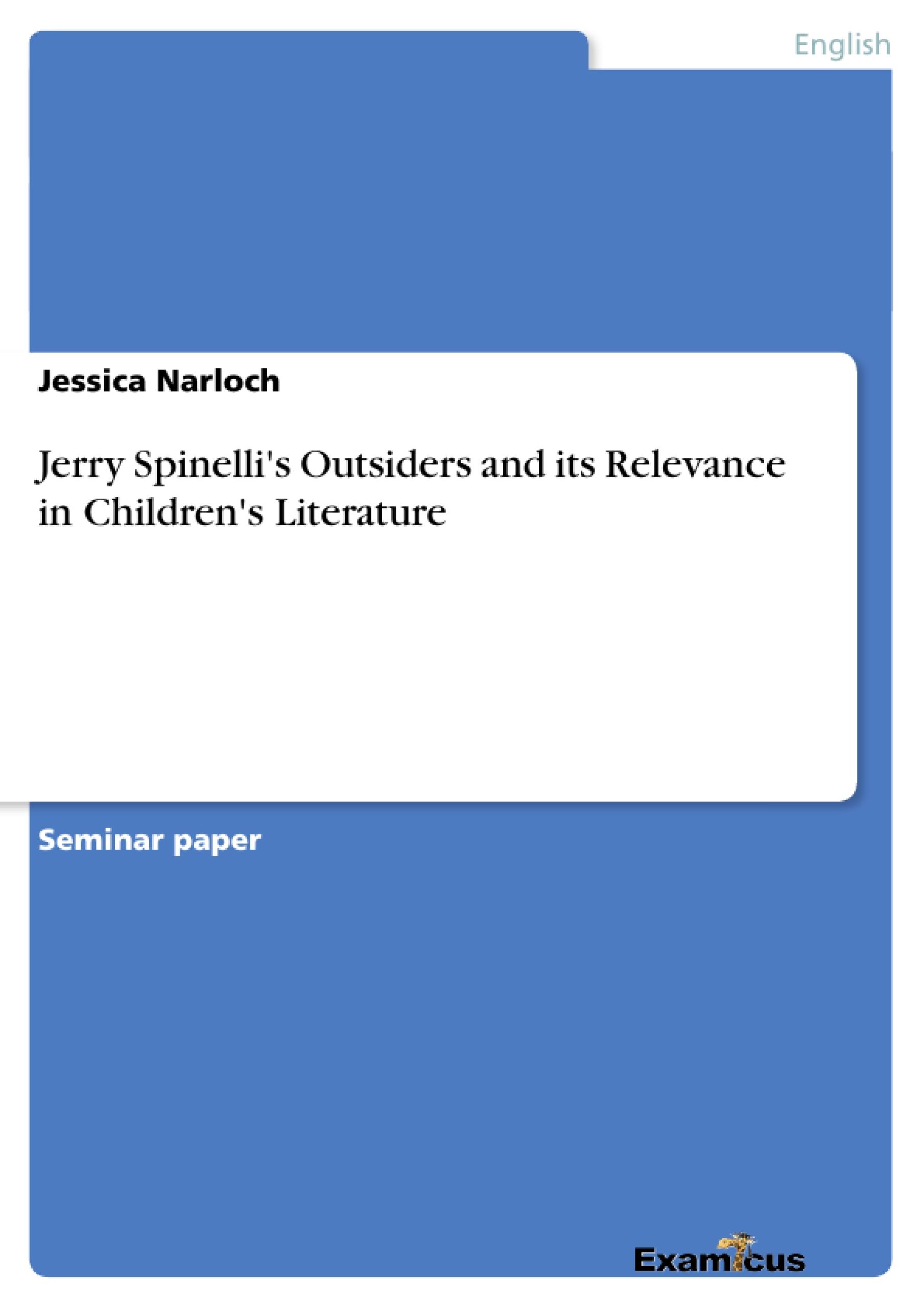 English

Jessica Narloch

Jerry Spinelli's Outsiders and its Relevance in Children's Literature

Seminar paper

Examicus